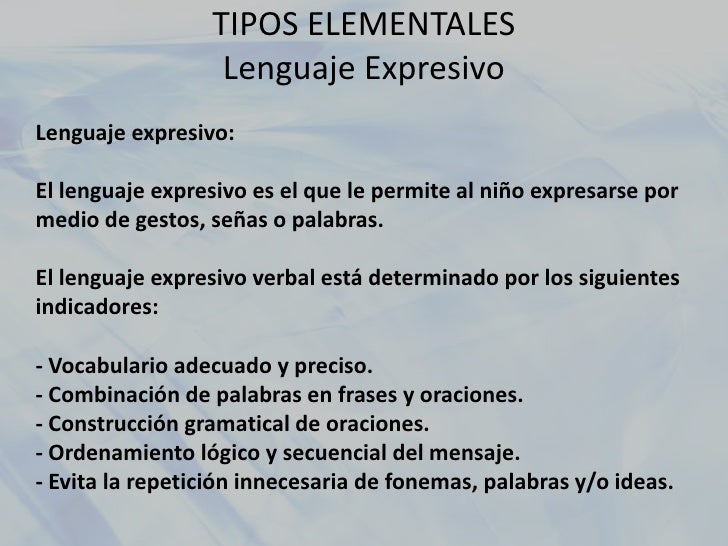 TIPOS ELEMENTALES
Lenguaje Expresivo

Lenguaje expresivo:

El lenguaje expresivo es el que le permite al niño expresarse por medio de gestos, señas o palabras.

El lenguaje expresivo verbal está determinado por los siguientes indicadores:

- Vocabulario adecuado y preciso.
- Combinación de palabras en frases y oraciones.
- Construcción gramatical de oraciones.
- Ordenamiento lógico y secuencial del mensaje.
- Evita la repetición innecesaria de fonemas, palabras y/o ideas.